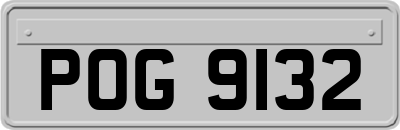 POG 9132